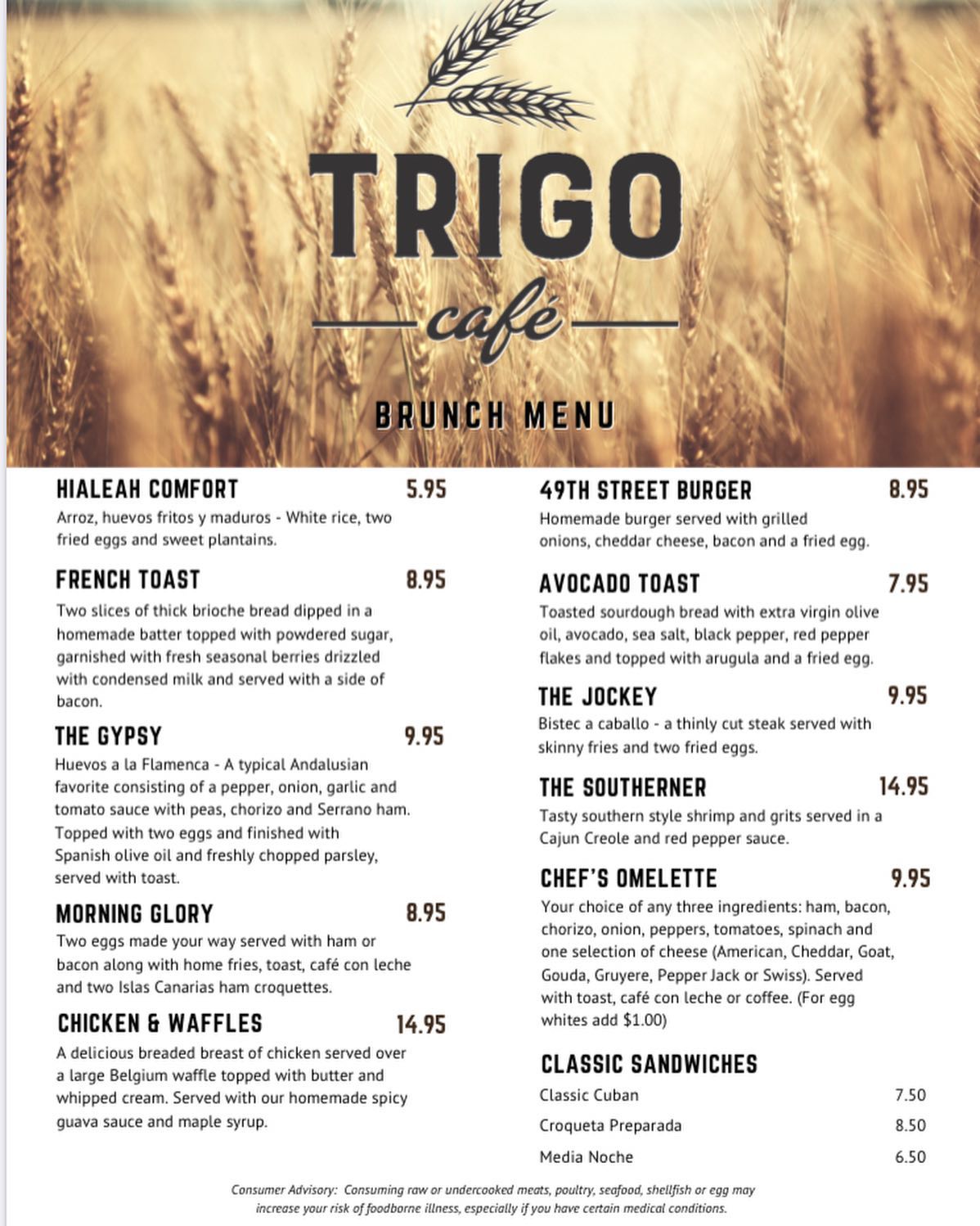 TRIGO

café

BRUNCH MENU

HIALEAH COMFORT 5.95
Arroz, huevos fritos y maduros - White rice, two fried eggs and sweet plantains.

FRENCH TOAST 8.95
Two slices of thick brioche bread dipped in a homemade batter topped with powdered sugar, garnished with fresh seasonal berries drizzled with condensed milk and served with a side of bacon.

THE GYPSY 9.95
Huevos a la Flamenca - A typical Andalusian favorite consisting of a pepper, onion, garlic and tomato sauce with peas, chorizo and Serrano ham. Topped with two eggs and finished with Spanish olive oil and freshly chopped parsley, served with toast.

MORNING GLORY 8.95
Two eggs made your way served with ham or bacon along with home fries, toast, café con leche and two Islas Canarias ham croquettes.

CHICKEN & WAFFLES 14.95
A delicious breaded breast of chicken served over a large Belgium waffle topped with butter and whipped cream. Served with our homemade spicy guava sauce and maple syrup.

49TH STREET BURGER 8.95
Homemade burger served with grilled onions, cheddar cheese, bacon and a fried egg.

AVOCADO TOAST 7.95
Toasted sourdough bread with extra virgin olive oil, avocado, sea salt, black pepper, red pepper flakes and topped with arugula and a fried egg.

THE JOCKEY 9.95
Bistec a caballo - a thinly cut steak served with skinny fries and two fried eggs.

THE SOUTHERNER 14.95
Tasty southern style shrimp and grits served in a Cajun Creole and red pepper sauce.

CHEF'S OMELETTE 9.95
Your choice of any three ingredients: ham, bacon, chorizo, onion, peppers, tomatoes, spinach and one selection of cheese (American, Cheddar, Goat, Gouda, Gruyere, Pepper Jack or Swiss). Served with toast, café con leche or coffee. (For egg whites add $1.00)

CLASSIC SANDWICHES
Classic Cuban 7.50
Croqueta Preparada 8.50
Media Noche 6.50

Consumer Advisory: Consuming raw or undercooked meats, poultry, seafood, shellfish or egg may increase your risk of foodborne illness, especially if you have certain medical conditions.